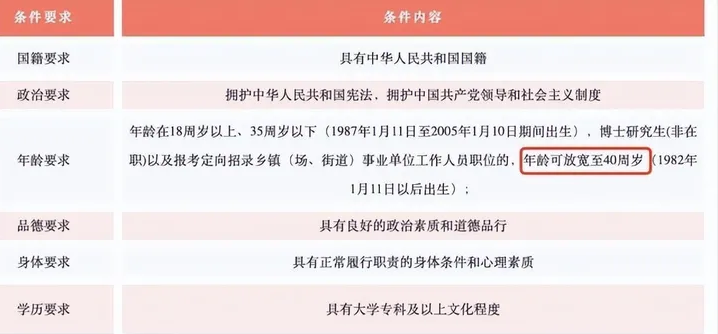 | 条件要求 | 条件内容 |
|---|---|
| 国籍要求 | 具有中华人民共和国国籍 |
| 政治要求 | 拥护中华人民共和国宪法，拥护中国共产党领导和社会主义制度 |
| 年龄要求 | 年龄在18周岁以上、35周岁以下（1987年1月11日至2005年1月10日期间出生），博士研究生(非在职)以及报考定向招录乡镇（场、街道）事业单位工作人员职位的，年龄可放宽至40周岁（1982年1月11日以后出生）； |
| 品德要求 | 具有良好的政治素质和道德品行 |
| 身体要求 | 具有正常履行职责的身体条件和心理素质 |
| 学历要求 | 具有大学专科及以上文化程度 |